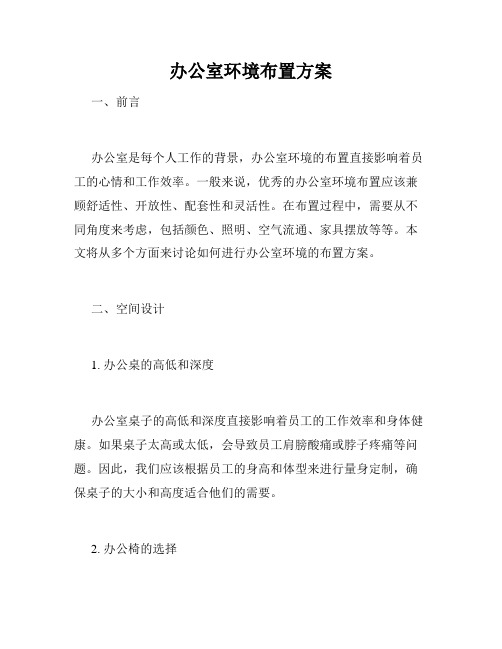 办公室环境布置方案

一、前言

办公室是每个人工作的背景，办公室环境的布置直接影响着员工的心情和工作效率。一般来说，优秀的办公室环境布置应该兼顾舒适性、开放性、配套性和灵活性。在布置过程中，需要从不同角度来考虑，包括颜色、照明、空气流通、家具摆放等等。本文将从多个方面来讨论如何进行办公室环境的布置方案。

二、空间设计

1. 办公桌的高低和深度

办公室桌子的高低和深度直接影响着员工的工作效率和身体健康。如果桌子太高或太低，会导致员工肩膀酸痛或脖子疼痛等问题。因此，我们应该根据员工的身高和体型来进行量身定制，确保桌子的大小和高度适合他们的需要。

2. 办公椅的选择